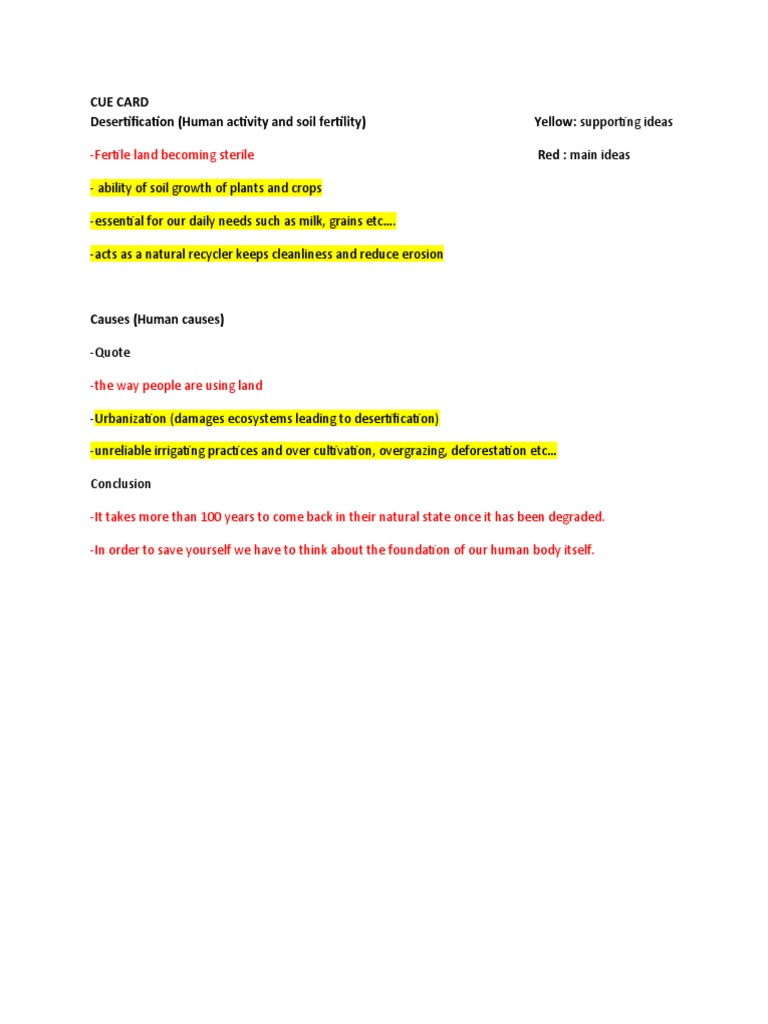 CUE CARD
Desertification (Human activity and soil fertility) Yellow: supporting ideas

-Fertile land becoming sterile Red : main ideas

- ability of soil growth of plants and crops

-essential for our daily needs such as milk, grains etc….

-acts as a natural recycler keeps cleanliness and reduce erosion

Causes (Human causes)

-Quote

-the way people are using land

-Urbanization (damages ecosystems leading to desertification)

-unreliable irrigating practices and over cultivation, overgrazing, deforestation etc…

Conclusion

-It takes more than 100 years to come back in their natural state once it has been degraded.

-In order to save yourself we have to think about the foundation of our human body itself.